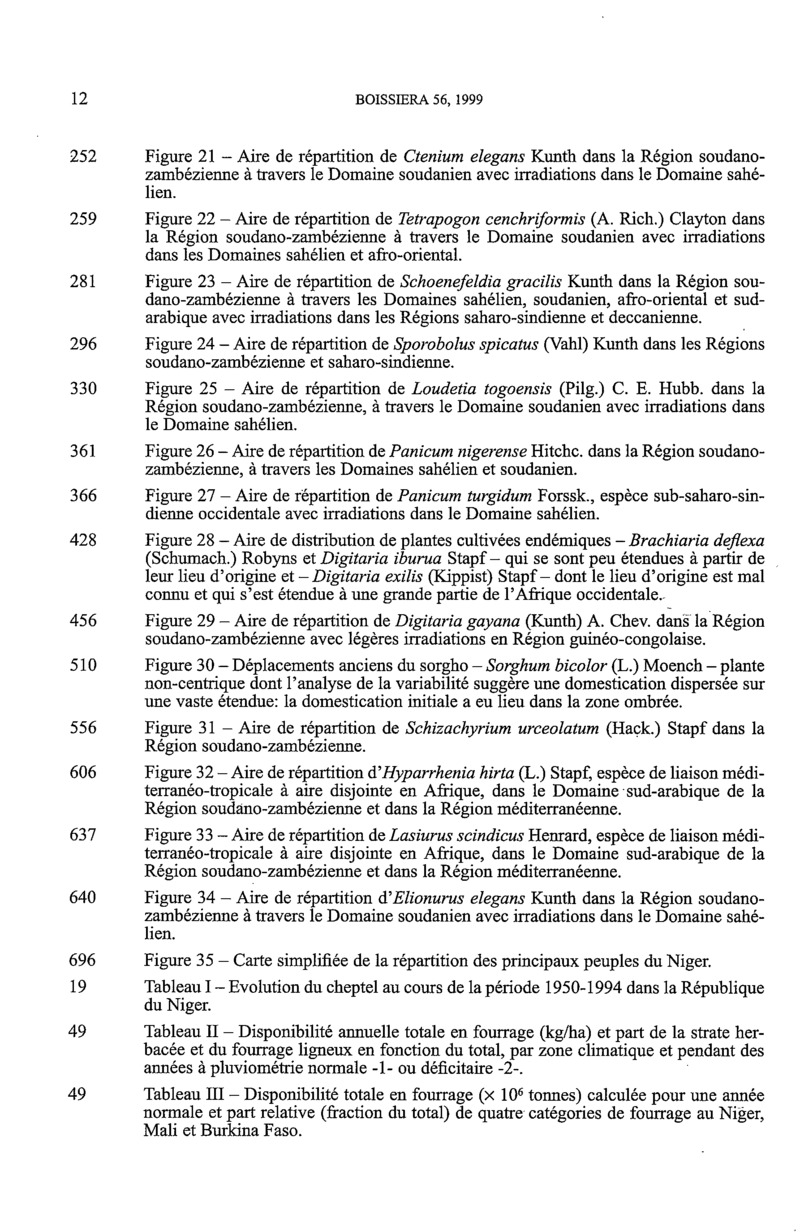 12 BOISSIERA 56, 1999

252 Figure 21 – Aire de répartition de Ctenium elegans Kunth dans la Région soudano-zambézienne à travers le Domaine soudanien avec irradiations dans le Domaine sahélien.

259 Figure 22 – Aire de répartition de Tetrapogon cenchriformis (A. Rich.) Clayton dans la Région soudano-zambézienne à travers le Domaine soudanien avec irradiations dans les Domaines sahélien et afro-oriental.

281 Figure 23 – Aire de répartition de Schoenefeldia gracilis Kunth dans la Région soudano-zambézienne à travers les Domaines sahélien, soudanien, afro-oriental et sud-arabique avec irradiations dans les Régions saharo-sindienne et deccanienne.

296 Figure 24 – Aire de répartition de Sporobolus spicatus (Vahl) Kunth dans les Régions soudano-zambézienne et saharo-sindienne.

330 Figure 25 – Aire de répartition de Loudetia togoensis (Pilg.) C. E. Hubb. dans la Région soudano-zambézienne, à travers le Domaine soudanien avec irradiations dans le Domaine sahélien.

361 Figure 26 – Aire de répartition de Panicum nigerense Hitchc. dans la Région soudano-zambézienne, à travers les Domaines sahélien et soudanien.

366 Figure 27 – Aire de répartition de Panicum turgidum Forssk., espèce sub-saharo-sindienne occidentale avec irradiations dans le Domaine sahélien.

428 Figure 28 – Aire de distribution de plantes cultivées endémiques – Brachiaria deflexa (Schumach.) Robyns et Digitaria iburua Stapf – qui se sont peu étendues à partir de leur lieu d'origine et – Digitaria exilis (Kippist) Stapf – dont le lieu d'origine est mal connu et qui s'est étendue à une grande partie de l'Afrique occidentale.

456 Figure 29 – Aire de répartition de Digitaria gayana (Kunth) A. Chev. dans la Région soudano-zambézienne avec légères irradiations en Région guinéo-congolaise.

510 Figure 30 – Déplacements anciens du sorgho – Sorghum bicolor (L.) Moench – plante non-centrique dont l'analyse de la variabilité suggère une domestication dispersée sur une vaste étendue: la domestication initiale a eu lieu dans la zone ombrée.

556 Figure 31 – Aire de répartition de Schizachyrium urceolatum (Hack.) Stapf dans la Région soudano-zambézienne.

606 Figure 32 – Aire de répartition d'Hyparrhenia hirta (L.) Stapf, espèce de liaison méditerranéo-tropicale à aire disjointe en Afrique, dans le Domaine sud-arabique de la Région soudano-zambézienne et dans la Région méditerranéenne.

637 Figure 33 – Aire de répartition de Lasiurus scindicus Henrard, espèce de liaison méditerranéo-tropicale à aire disjointe en Afrique, dans le Domaine sud-arabique de la Région soudano-zambézienne et dans la Région méditerranéenne.

640 Figure 34 – Aire de répartition d'Elionurus elegans Kunth dans la Région soudano-zambézienne à travers le Domaine soudanien avec irradiations dans le Domaine sahélien.

696 Figure 35 – Carte simplifiée de la répartition des principaux peuples du Niger.

19 Tableau I – Evolution du cheptel au cours de la période 1950-1994 dans la République du Niger.

49 Tableau II – Disponibilité annuelle totale en fourrage (kg/ha) et part de la strate herbacée et du fourrage ligneux en fonction du total, par zone climatique et pendant des années à pluviométrie normale -1- ou déficitaire -2-.

49 Tableau III – Disponibilité totale en fourrage ($\times 10^6$ tonnes) calculée pour une année normale et part relative (fraction du total) de quatre catégories de fourrage au Niger, Mali et Burkina Faso.